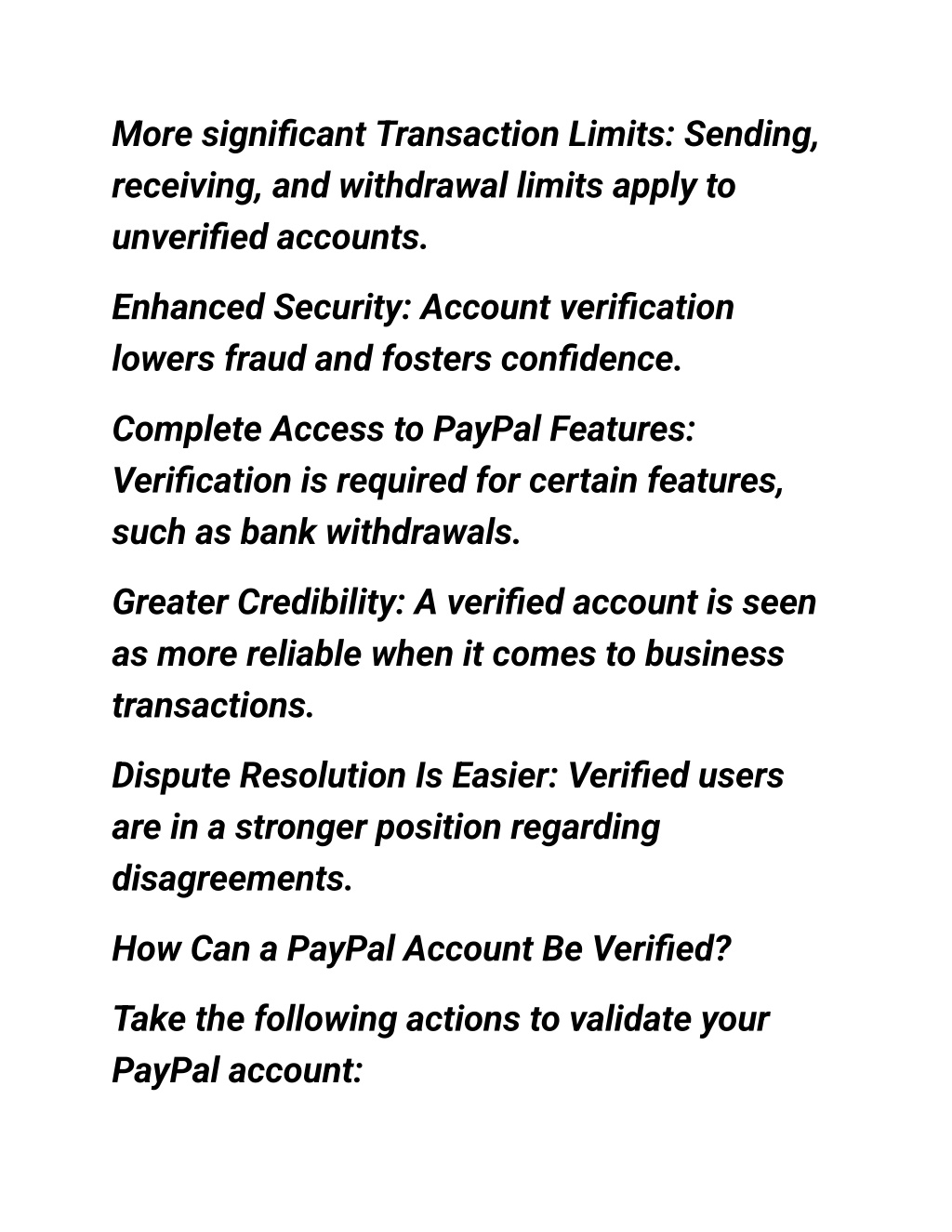 More significant Transaction Limits: Sending, receiving, and withdrawal limits apply to unverified accounts.

Enhanced Security: Account verification lowers fraud and fosters confidence.

Complete Access to PayPal Features: Verification is required for certain features, such as bank withdrawals.

Greater Credibility: A verified account is seen as more reliable when it comes to business transactions.

Dispute Resolution Is Easier: Verified users are in a stronger position regarding disagreements.

How Can a PayPal Account Be Verified?

Take the following actions to validate your PayPal account: